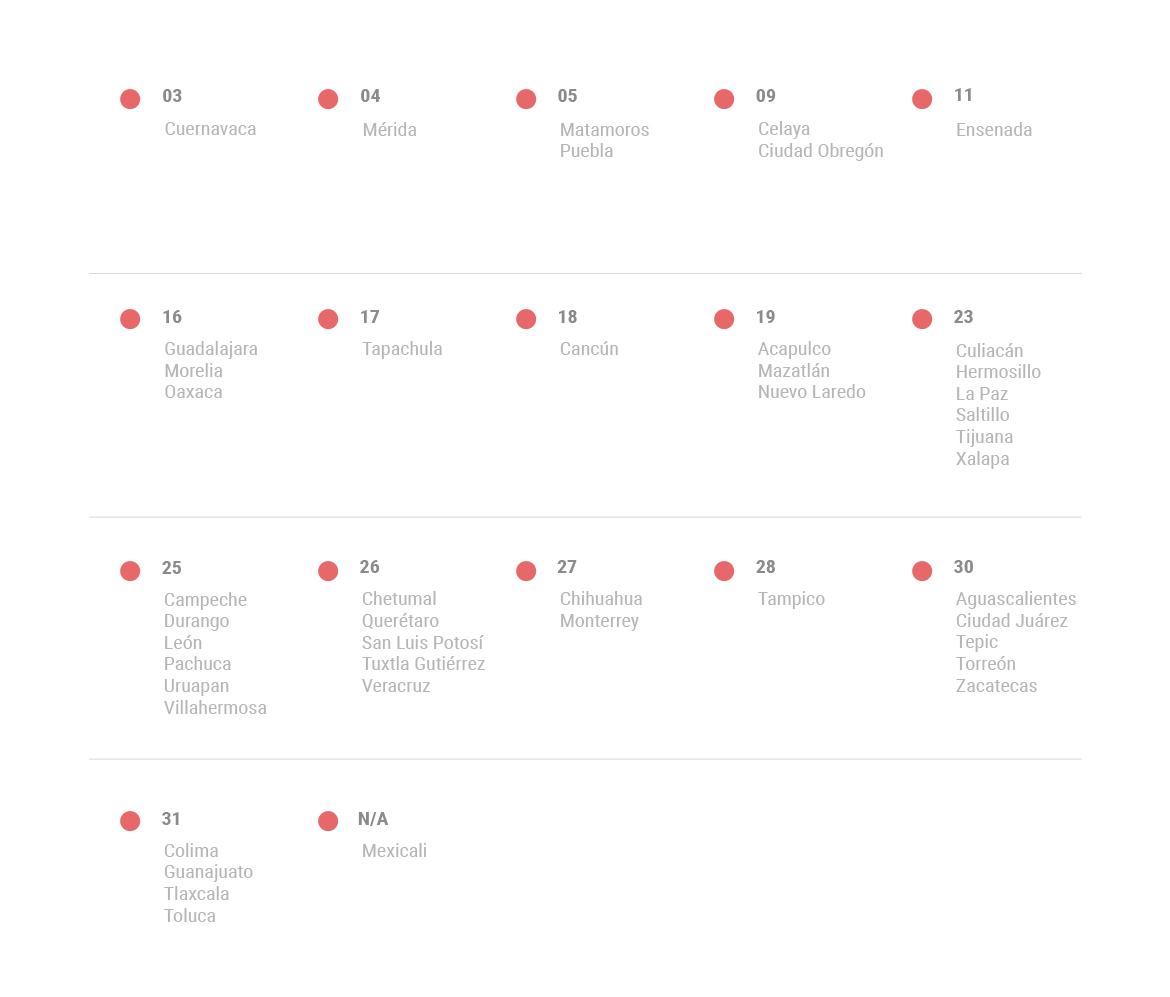 03
Cuernavaca

04
Mérida

05
Matamoros
Puebla

09
Celaya
Ciudad Obregón

11
Ensenada

16
Guadalajara
Morelia
Oaxaca

17
Tapachula

18
Cancún

19
Acapulco
Mazatlán
Nuevo Laredo

23
Culiacán
Hermosillo
La Paz
Saltillo
Tijuana
Xalapa

25
Campeche
Durango
León
Pachuca
Uruapan
Villahermosa

26
Chetumal
Querétaro
San Luis Potosí
Tuxtla Gutiérrez
Veracruz

27
Chihuahua
Monterrey

28
Tampico

30
Aguascalientes
Ciudad Juárez
Tepic
Torreón
Zacatecas

31
Colima
Guanajuato
Tlaxcala
Toluca

N/A
Mexicali